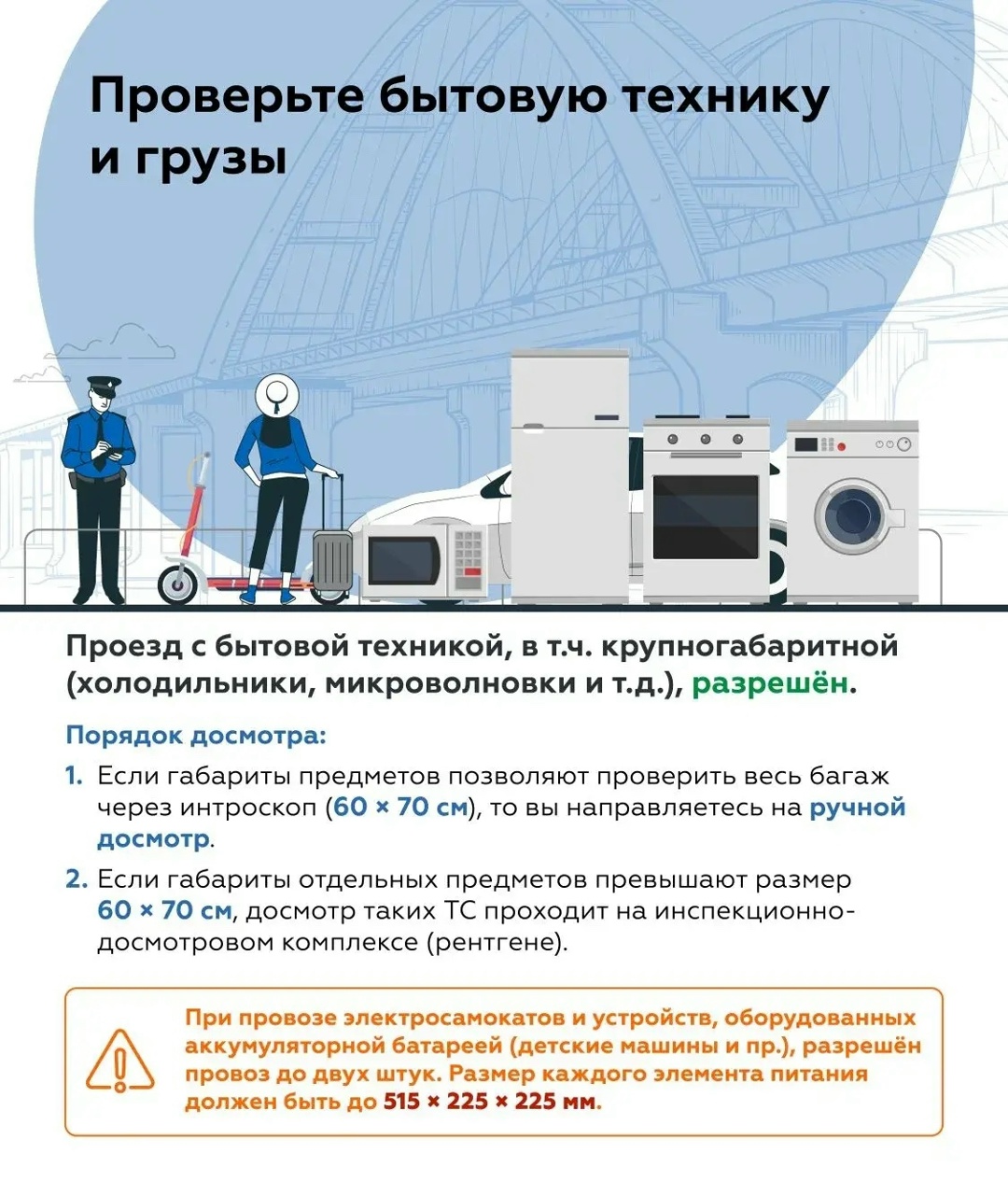 Проверьте бытовую технику и грузы

Проезд с бытовой техникой, в т.ч. крупногабаритной (холодильники, микроволновки и т.д.), разрешён.

Порядок досмотра:

1. Если габариты предметов позволяют проверить весь багаж через интроскоп (60 × 70 см), то вы направляетесь на ручной досмотр.

2. Если габариты отдельных предметов превышают размер 60 × 70 см, досмотр таких ТС проходит на инспекционно-досмотровом комплексе (рентгене).

При провозе электросамокатов и устройств, оборудованных аккумуляторной батареей (детские машины и пр.), разрешён провоз до двух штук. Размер каждого элемента питания должен быть до 515 × 225 × 225 мм.